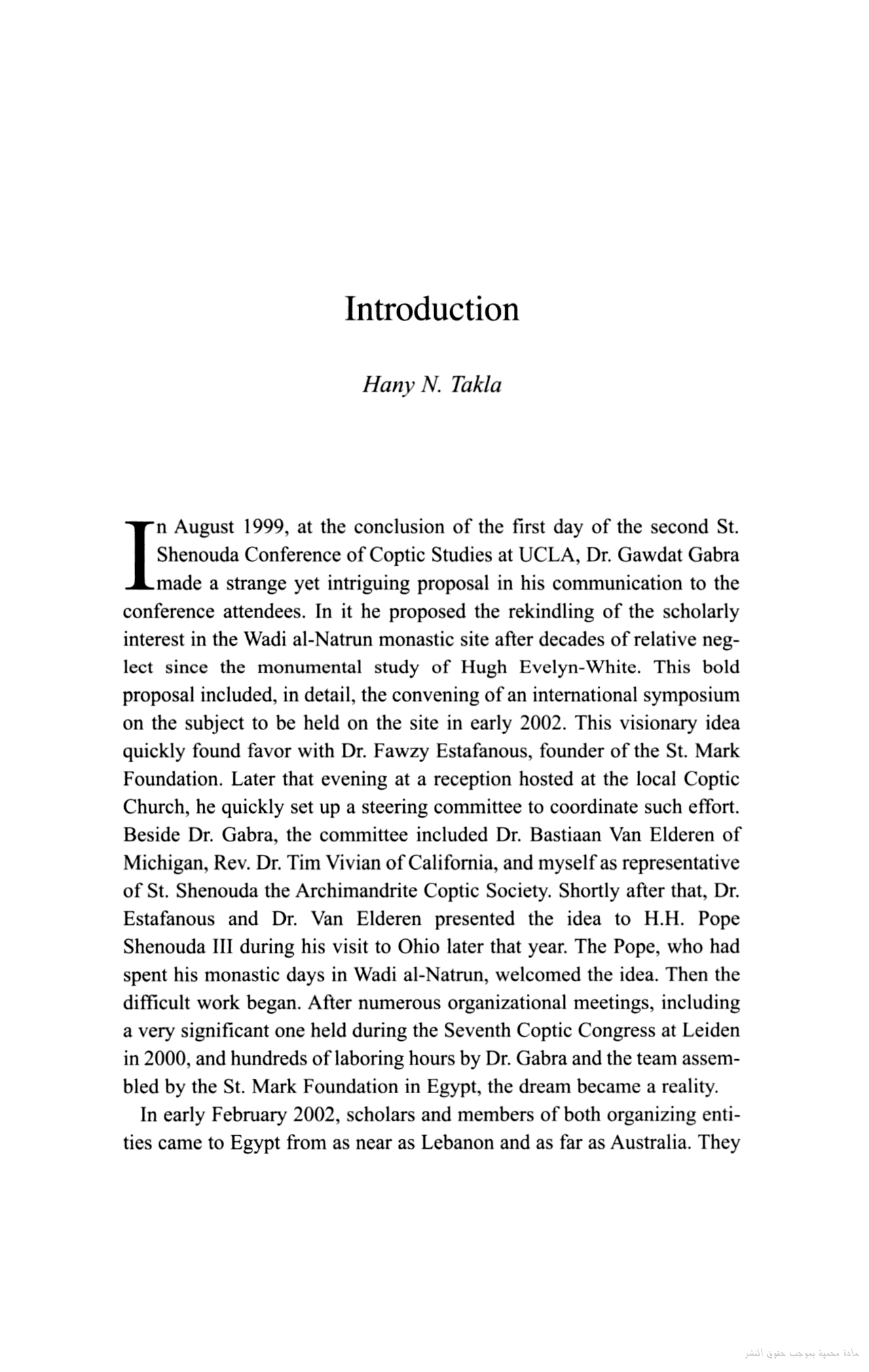 Introduction

Hany N. Takla

In August 1999, at the conclusion of the first day of the second St. Shenouda Conference of Coptic Studies at UCLA, Dr. Gawdat Gabra made a strange yet intriguing proposal in his communication to the conference attendees. In it he proposed the rekindling of the scholarly interest in the Wadi al-Natrun monastic site after decades of relative neglect since the monumental study of Hugh Evelyn-White. This bold proposal included, in detail, the convening of an international symposium on the subject to be held on the site in early 2002. This visionary idea quickly found favor with Dr. Fawzy Estafanous, founder of the St. Mark Foundation. Later that evening at a reception hosted at the local Coptic Church, he quickly set up a steering committee to coordinate such effort. Beside Dr. Gabra, the committee included Dr. Bastiaan Van Elderen of Michigan, Rev. Dr. Tim Vivian of California, and myself as representative of St. Shenouda the Archimandrite Coptic Society. Shortly after that, Dr. Estafanous and Dr. Van Elderen presented the idea to H.H. Pope Shenouda III during his visit to Ohio later that year. The Pope, who had spent his monastic days in Wadi al-Natrun, welcomed the idea. Then the difficult work began. After numerous organizational meetings, including a very significant one held during the Seventh Coptic Congress at Leiden in 2000, and hundreds of laboring hours by Dr. Gabra and the team assembled by the St. Mark Foundation in Egypt, the dream became a reality.

In early February 2002, scholars and members of both organizing entities came to Egypt from as near as Lebanon and as far as Australia. They

مادة محمية بموجب حقوق النشر